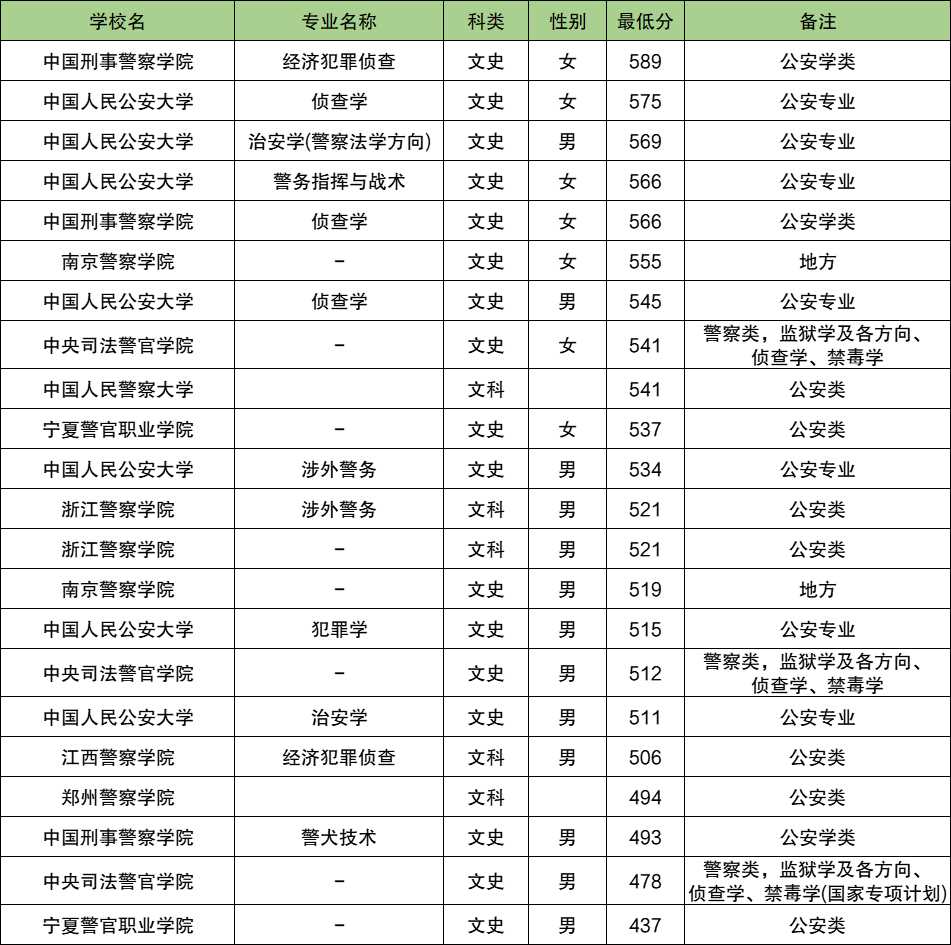 | 学校名 | 专业名称 | 科类 | 性别 | 最低分 | 备注 |
|---|---|---|---|---|---|
| 中国刑事警察学院 | 经济犯罪侦查 | 文史 | 女 | 589 | 公安学类 |
| 中国人民公安大学 | 侦查学 | 文史 | 女 | 575 | 公安专业 |
| 中国人民公安大学 | 治安学(警察法学方向) | 文史 | 男 | 569 | 公安专业 |
| 中国人民公安大学 | 警务指挥与战术 | 文史 | 女 | 566 | 公安专业 |
| 中国刑事警察学院 | 侦查学 | 文史 | 女 | 566 | 公安学类 |
| 南京警察学院 | - | 文史 | 女 | 555 | 地方 |
| 中国人民公安大学 | 侦查学 | 文史 | 男 | 545 | 公安专业 |
| 中央司法警官学院 | - | 文史 | 女 | 541 | 警察类，监狱学及各方向、侦查学、禁毒学 |
| 中国人民警察大学 | | 文科 | | 541 | 公安类 |
| 宁夏警官职业学院 | - | 文史 | 女 | 537 | 公安类 |
| 中国人民公安大学 | 涉外警务 | 文史 | 男 | 534 | 公安专业 |
| 浙江警察学院 | 涉外警务 | 文科 | 男 | 521 | 公安类 |
| 浙江警察学院 | - | 文科 | 男 | 521 | 公安类 |
| 南京警察学院 | - | 文史 | 男 | 519 | 地方 |
| 中国人民公安大学 | 犯罪学 | 文史 | 男 | 515 | 公安专业 |
| 中央司法警官学院 | - | 文史 | 男 | 512 | 警察类，监狱学及各方向、侦查学、禁毒学 |
| 中国人民公安大学 | 治安学 | 文史 | 男 | 511 | 公安专业 |
| 江西警察学院 | 经济犯罪侦查 | 文科 | 男 | 506 | 公安类 |
| 郑州警察学院 | | 文科 | | 494 | 公安类 |
| 中国刑事警察学院 | 警犬技术 | 文史 | 男 | 493 | 公安学类 |
| 中央司法警官学院 | - | 文史 | 男 | 478 | 警察类，监狱学及各方向、侦查学、禁毒学(国家专项计划) |
| 宁夏警官职业学院 | - | 文史 | 男 | 437 | 公安类 |